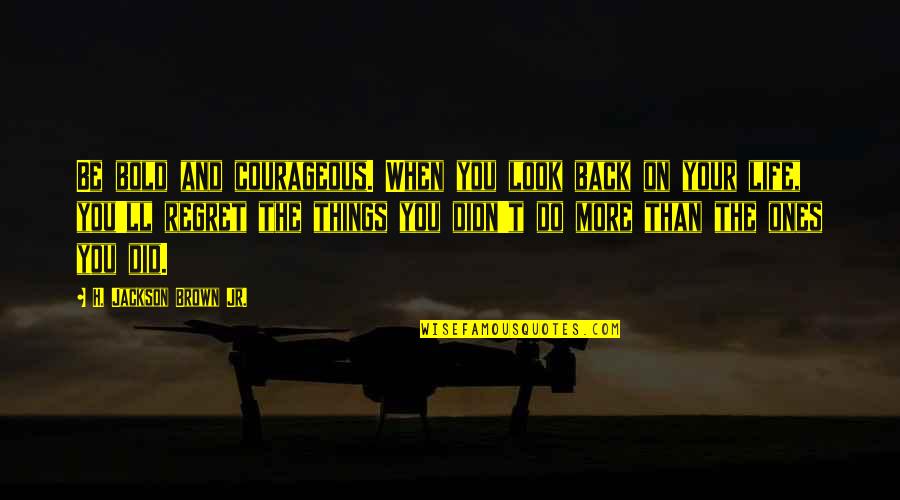 BE BOLD AND COURAGEOUS. WHEN YOU LOOK BACK ON YOUR LIFE, YOU'LL REGRET THE THINGS YOU DIDN'T DO MORE THAN THE ONES YOU DID.

- H. JACKSON BROWN JR.

WISEFAMOUSQUOTES.COM